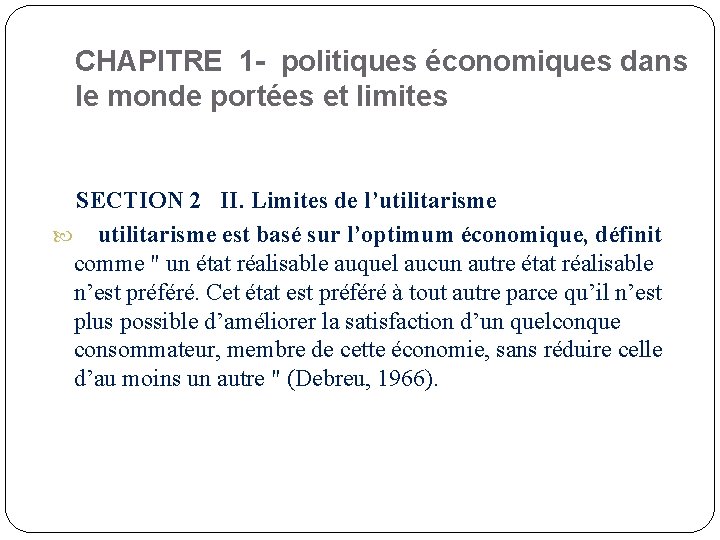 CHAPITRE 1- politiques économiques dans le monde portées et limites

SECTION 2 II. Limites de l’utilitarisme

utilitarisme est basé sur l’optimum économique, définit comme " un état réalisable auquel aucun autre état réalisable n’est préféré. Cet état est préféré à tout autre parce qu’il n’est plus possible d’améliorer la satisfaction d’un quelconque consommateur, membre de cette économie, sans réduire celle d’au moins un autre " (Debreu, 1966).